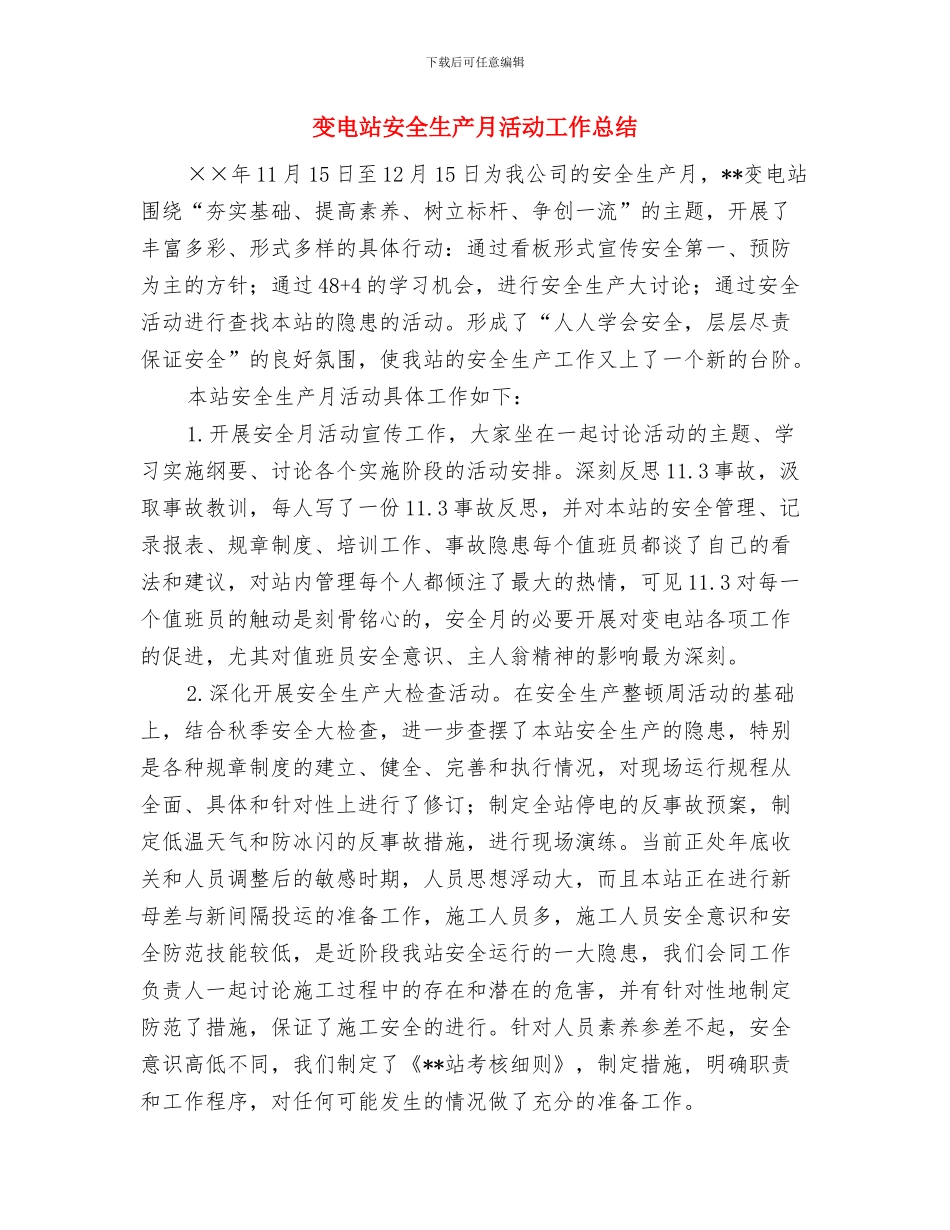 下载后可任意编辑

变电站安全生产月活动工作总结

××年11月15日至12月15日为我公司的安全生产月，**变电站围绕“夯实基础、提高素养、树立标杆、争创一流”的主题，开展了丰富多彩、形式多样的具体行动：通过看板形式宣传安全第一、预防为主的方针；通过48+4的学习机会，进行安全生产大讨论；通过安全活动进行查找本站的隐患的活动。形成了“人人学会安全，层层尽责保证安全”的良好氛围，使我站的安全生产工作又上了一个新的台阶。

本站安全生产月活动具体工作如下：

1.开展安全月活动宣传工作，大家坐在一起讨论活动的主题、学习实施纲要、讨论各个实施阶段的活动安排。深刻反思11.3事故，汲取事故教训，每人写了一份11.3事故反思，并对本站的安全管理、记录报表、规章制度、培训工作、事故隐患每个值班员都谈了自己的看法和建议，对站内管理每个人都倾注了最大的热情，可见11.3对每一个值班员的触动是刻骨铭心的，安全月的必要开展对变电站各项工作的促进，尤其对值班员安全意识、主人翁精神的影响最为深刻。

2.深化开展安全生产大检查活动。在安全生产整顿周活动的基础上，结合秋季安全大检查，进一步查摆了本站安全生产的隐患，特别是各种规章制度的建立、健全、完善和执行情况，对现场运行规程从全面、具体和针对性上进行了修订；制定全站停电的反事故预案，制定低温天气和防冰闪的反事故措施，进行现场演练。当前正处年底收关和人员调整后的敏感时期，人员思想浮动大，而且本站正在进行新母差与新间隔投运的准备工作，施工人员多，施工人员安全意识和安全防范技能较低，是近阶段我站安全运行的一大隐患，我们会同工作负责人一起讨论施工过程中的存在和潜在的危害，并有针对性地制定防范了措施，保证了施工安全的进行。针对人员素养参差不起，安全意识高低不同，我们制定了《**站考核细则》，制定措施，明确职责和工作程序，对任何可能发生的情况做了充分的准备工作。